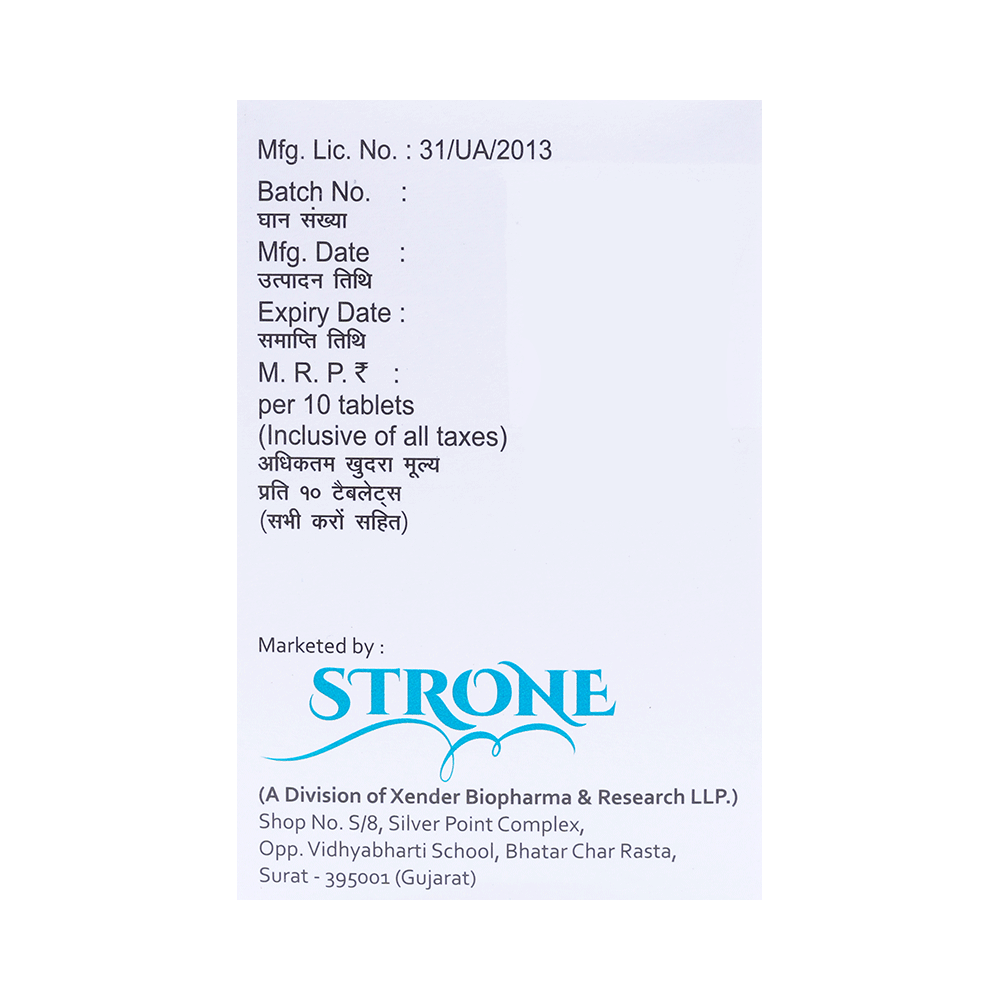 Mfg. Lic. No. : 31/UA/2013

Batch No. :
घान संख्या

Mfg. Date :
उत्पादन तिथि

Expiry Date :
समाप्ति तिथि

M. R. P. ₹ :
per 10 tablets
(Inclusive of all taxes)
अधिकतम खुदरा मूल्य
प्रति १० टैबलेट्स
(सभी करों सहित)

Marketed by :

STRONE

(A Division of Xender Biopharma & Research LLP.)
Shop No. S/8, Silver Point Complex,
Opp. Vidhyabharti School, Bhatar Char Rasta,
Surat - 395001 (Gujarat)